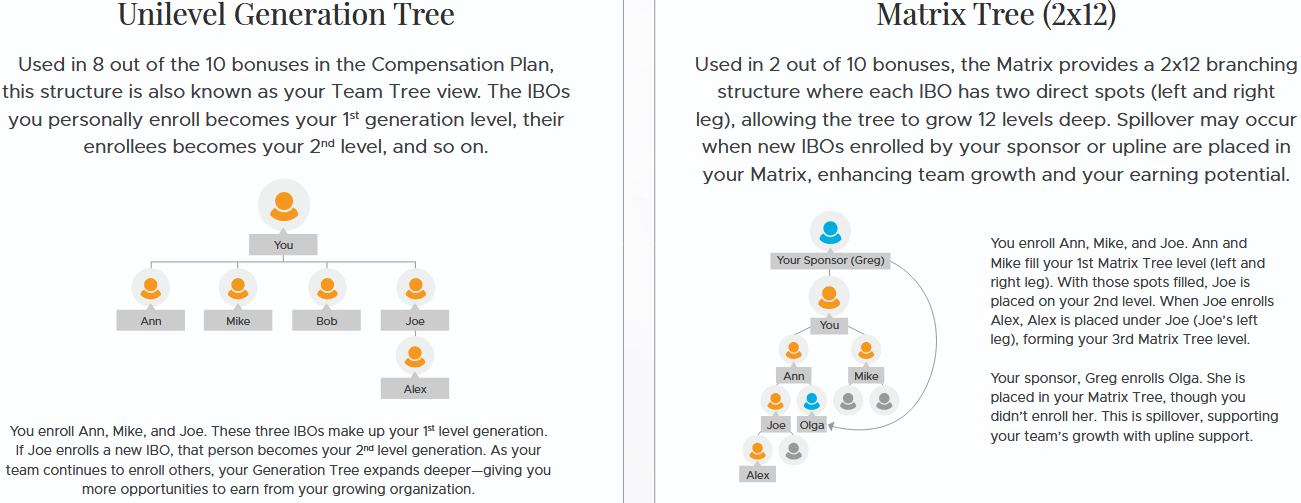 Unilevel Generation Tree

Used in 8 out of the 10 bonuses in the Compensation Plan, this structure is also known as your Team Tree view. The IBOs you personally enroll becomes your 1$^{st}$ generation level, their enrollees becomes your 2$^{nd}$ level, and so on.

You

Ann

Mike

Bob

Joe

Alex

You enroll Ann, Mike, and Joe. These three IBOs make up your 1$^{st}$ level generation. If Joe enrolls a new IBO, that person becomes your 2$^{nd}$ level generation. As your team continues to enroll others, your Generation Tree expands deeper—giving you more opportunities to earn from your growing organization.

Matrix Tree (2x12)

Used in 2 out of 10 bonuses, the Matrix provides a 2x12 branching structure where each IBO has two direct spots (left and right leg), allowing the tree to grow 12 levels deep. Spillover may occur when new IBOs enrolled by your sponsor or upline are placed in your Matrix, enhancing team growth and your earning potential.

Your Sponsor (Greg)

You

Ann

Mike

Joe

Olga

Alex

You enroll Ann, Mike, and Joe. Ann and Mike fill your 1st Matrix Tree level (left and right leg). With those spots filled, Joe is placed on your 2nd level. When Joe enrolls Alex, Alex is placed under Joe (Joe's left leg), forming your 3rd Matrix Tree level.

Your sponsor, Greg enrolls Olga. She is placed in your Matrix Tree, though you didn't enroll her. This is spillover, supporting your team's growth with upline support.